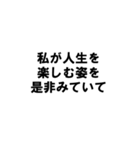 私が人生を
楽しむ姿を
是非みていて